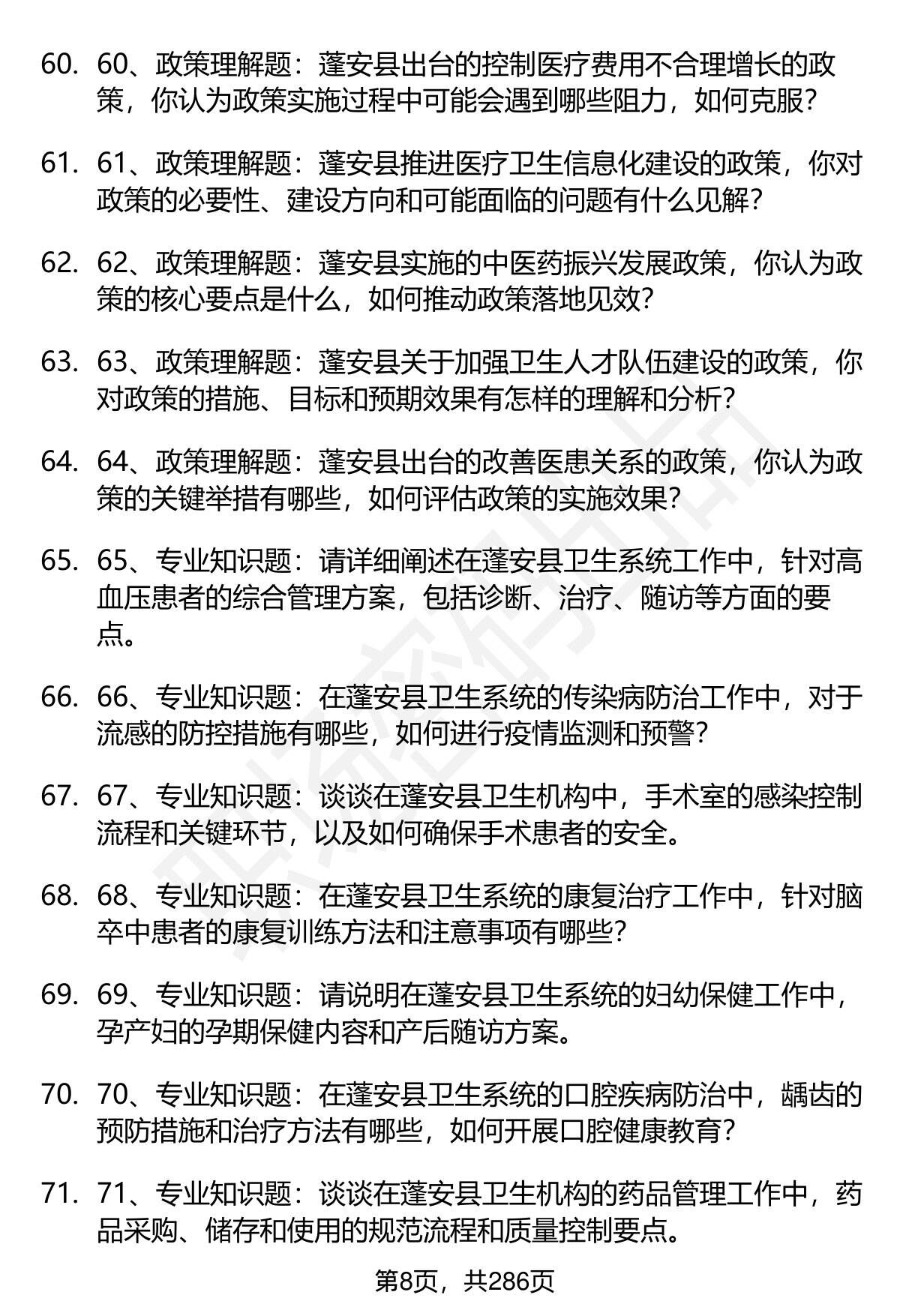 60. 60、政策理解题：蓬安县出台的控制医疗费用不合理增长的政策，你认为政策实施过程中可能会遇到哪些阻力，如何克服？

61. 61、政策理解题：蓬安县推进医疗卫生信息化建设的政策，你对政策的必要性、建设方向和可能面临的问题有什么见解？

62. 62、政策理解题：蓬安县实施的中医药振兴发展政策，你认为政策的核心要点是什么，如何推动政策落地见效？

63. 63、政策理解题：蓬安县关于加强卫生人才队伍建设的政策，你对政策的措施、目标和预期效果有怎样的理解和分析？

64. 64、政策理解题：蓬安县出台的改善医患关系的政策，你认为政策的关键举措有哪些，如何评估政策的实施效果？

65. 65、专业知识题：请详细阐述在蓬安县卫生系统工作中，针对高血压患者的综合管理方案，包括诊断、治疗、随访等方面的要点。

66. 66、专业知识题：在蓬安县卫生系统的传染病防治工作中，对于流感的防控措施有哪些，如何进行疫情监测和预警？

67. 67、专业知识题：谈谈在蓬安县卫生机构中，手术室的感染控制流程和关键环节，以及如何确保手术患者的安全。

68. 68、专业知识题：在蓬安县卫生系统的康复治疗工作中，针对脑卒中患者的康复训练方法和注意事项有哪些？

69. 69、专业知识题：请说明在蓬安县卫生系统的妇幼保健工作中，孕产妇的孕期保健内容和产后随访方案。

70. 70、专业知识题：在蓬安县卫生系统的口腔疾病防治中，龋齿的预防措施和治疗方法有哪些，如何开展口腔健康教育？

71. 71、专业知识题：谈谈在蓬安县卫生机构的药品管理工作中，药品采购、储存和使用的规范流程和质量控制要点。

第8页，共286页